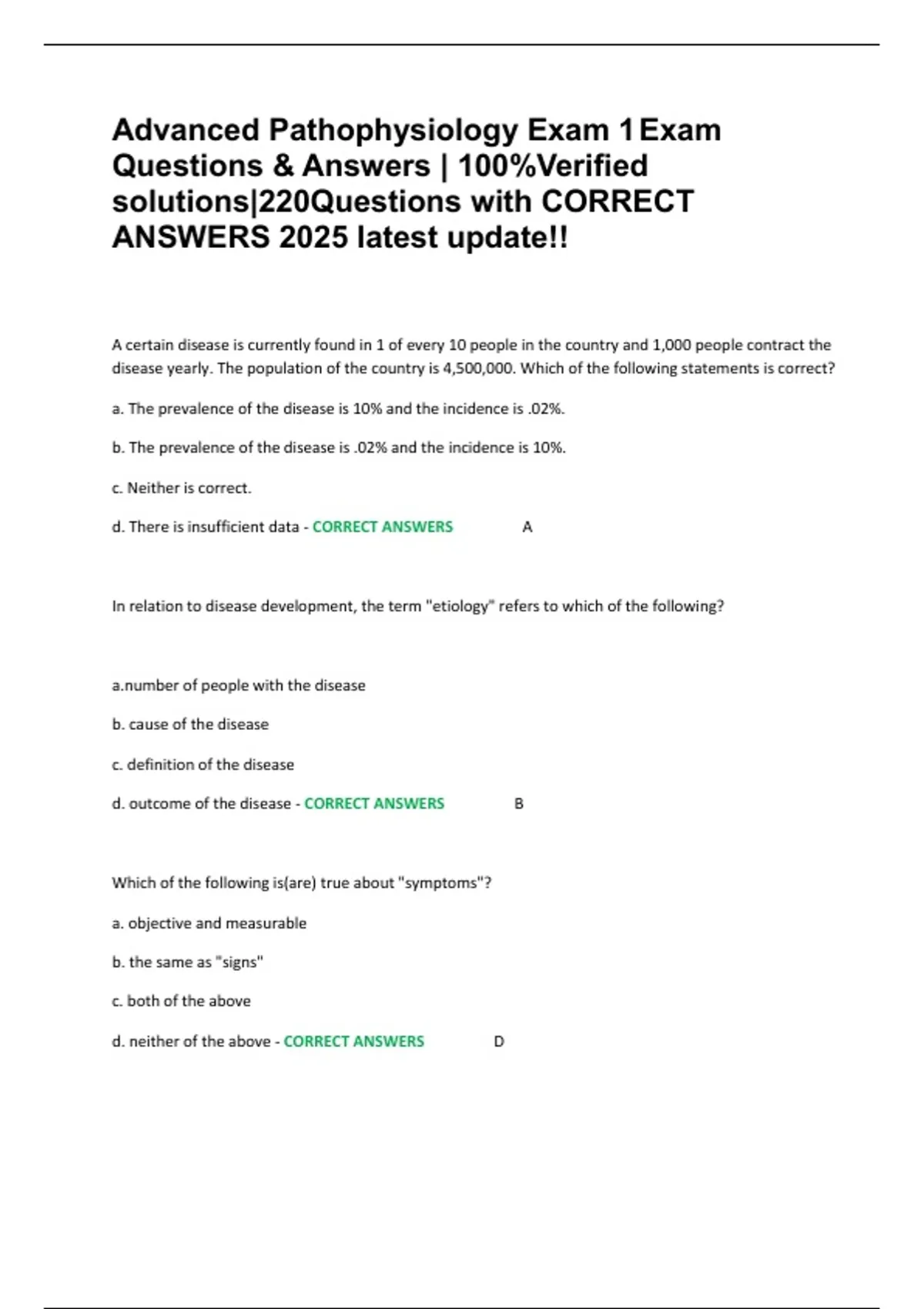 Advanced Pathophysiology Exam 1 Exam Questions & Answers | 100%Verified solutions|220Questions with CORRECT ANSWERS 2025 latest update!!

A certain disease is currently found in 1 of every 10 people in the country and 1,000 people contract the disease yearly. The population of the country is 4,500,000. Which of the following statements is correct?

a. The prevalence of the disease is 10% and the incidence is .02%.

b. The prevalence of the disease is .02% and the incidence is 10%.

c. Neither is correct.

d. There is insufficient data - CORRECT ANSWERS A

In relation to disease development, the term "etiology" refers to which of the following?

a.number of people with the disease

b. cause of the disease

c. definition of the disease

d. outcome of the disease - CORRECT ANSWERS B

Which of the following is(are) true about "symptoms"?

a. objective and measurable

b. the same as "signs"

c. both of the above

d. neither of the above - CORRECT ANSWERS D